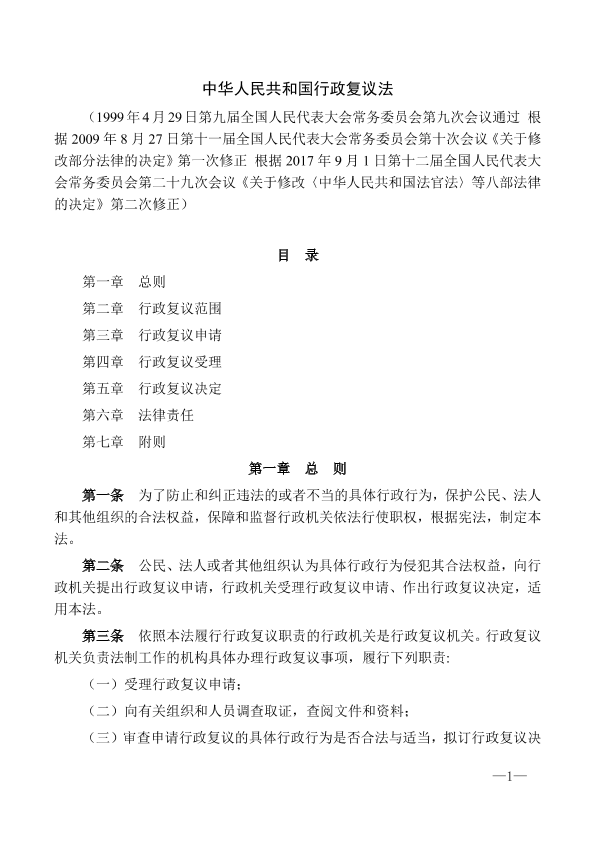 中华人民共和国行政复议法

（1999年4月29日第九届全国人民代表大会常务委员会第九次会议通过　根据2009年8月27日第十一届全国人民代表大会常务委员会第十次会议《关于修改部分法律的决定》第一次修正　根据2017年9月1日第十二届全国人民代表大会常务委员会第二十九次会议《关于修改〈中华人民共和国法官法〉等八部法律的决定》第二次修正）

目　录

第一章　总则
第二章　行政复议范围
第三章　行政复议申请
第四章　行政复议受理
第五章　行政复议决定
第六章　法律责任
第七章　附则

第一章　总　则

第一条　为了防止和纠正违法的或者不当的具体行政行为，保护公民、法人和其他组织的合法权益，保障和监督行政机关依法行使职权，根据宪法，制定本法。

第二条　公民、法人或者其他组织认为具体行政行为侵犯其合法权益，向行政机关提出行政复议申请，行政机关受理行政复议申请、作出行政复议决定，适用本法。

第三条　依照本法履行行政复议职责的行政机关是行政复议机关。行政复议机关负责法制工作的机构具体办理行政复议事项，履行下列职责：

（一）受理行政复议申请；

（二）向有关组织和人员调查取证，查阅文件和资料；

（三）审查申请行政复议的具体行政行为是否合法与适当，拟订行政复议决

—1—